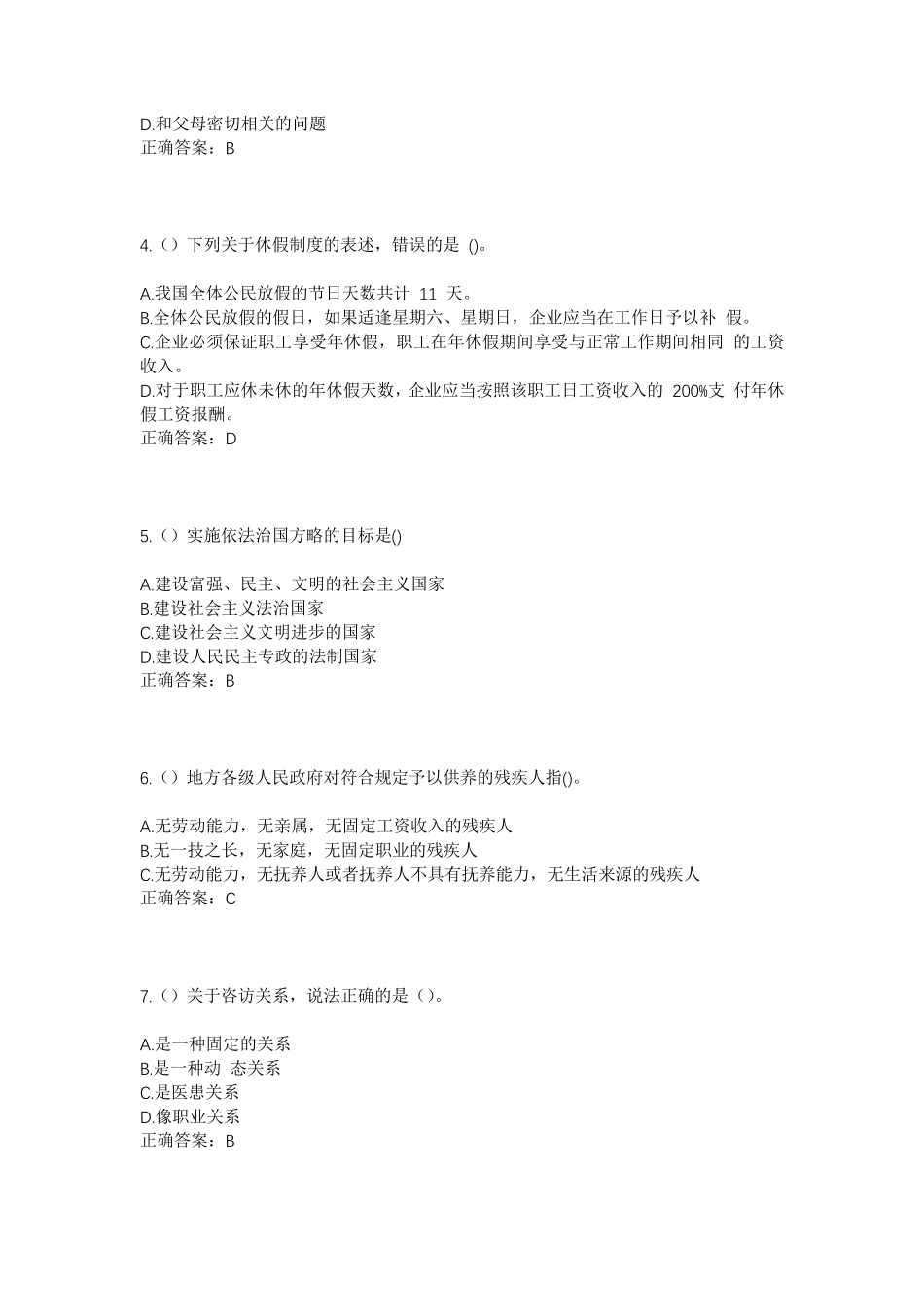 D.和父母密切相关的问题
正确答案：B

4.（）下列关于休假制度的表述，错误的是 ()。

A.我国全体公民放假的节日天数共计 11 天。
B.全体公民放假的假日，如果适逢星期六、星期日，企业应当在工作日予以补 假。
C.企业必须保证职工享受年休假，职工在年休假期间享受与正常工作期间相同 的工资收入。
D.对于职工应休未休的年休假天数，企业应当按照该职工日工资收入的 200%支 付年休假工资报酬。
正确答案：D

5.（）实施依法治国方略的目标是()

A.建设富强、民主、文明的社会主义国家
B.建设社会主义法治国家
C.建设社会主义文明进步的国家
D.建设人民民主专政的法制国家
正确答案：B

6.（）地方各级人民政府对符合规定予以供养的残疾人指()。

A.无劳动能力，无亲属，无固定工资收入的残疾人
B.无一技之长，无家庭，无固定职业的残疾人
C.无劳动能力，无抚养人或者抚养人不具有抚养能力，无生活来源的残疾人
正确答案：C

7.（）关于咨访关系，说法正确的是（）。

A.是一种固定的关系
B.是一种动 态关系
C.是医患关系
D.像职业关系
正确答案：B